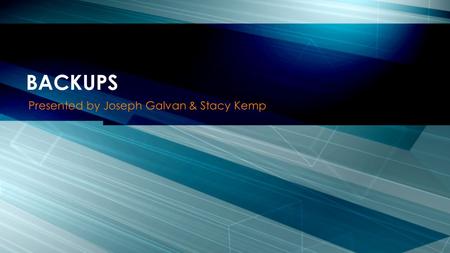 BACKUPS

Presented by Joseph Galvan & Stacy Kemp